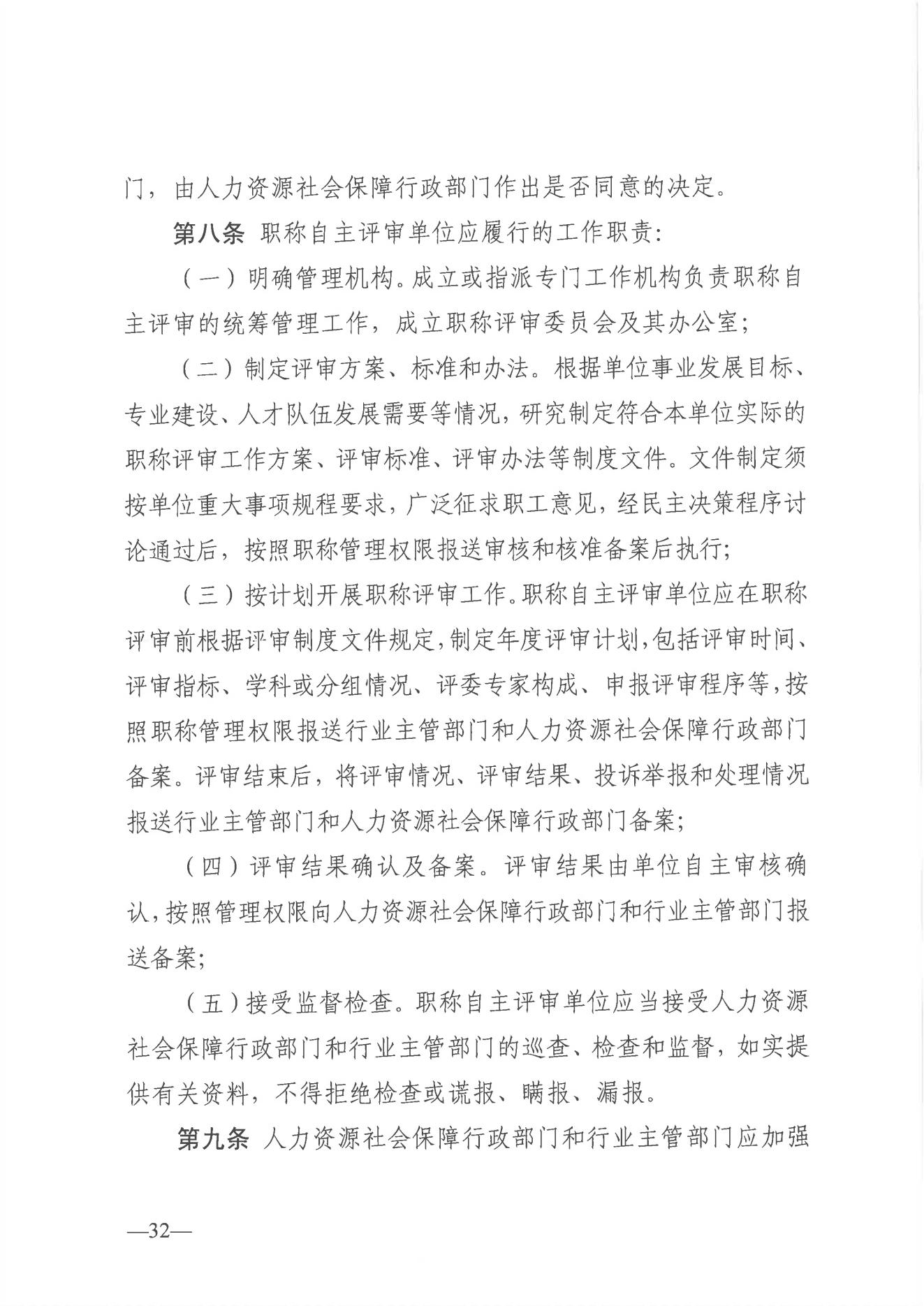 门，由人力资源社会保障行政部门作出是否同意的决定。

第八条 职称自主评审单位应履行的工作职责：

（一）明确管理机构。成立或指派专门工作机构负责职称自主评审的统筹管理工作，成立职称评审委员会及其办公室；

（二）制定评审方案、标准和办法。根据单位事业发展目标、专业建设、人才队伍发展需要等情况，研究制定符合本单位实际的职称评审工作方案、评审标准、评审办法等制度文件。文件制定须按单位重大事项规程要求，广泛征求职工意见，经民主决策程序讨论通过后，按照职称管理权限报送审核和核准备案后执行；

（三）按计划开展职称评审工作。职称自主评审单位应在职称评审前根据评审制度文件规定，制定年度评审计划，包括评审时间、评审指标、学科或分组情况、评委专家构成、申报评审程序等，按照职称管理权限报送行业主管部门和人力资源社会保障行政部门备案。评审结束后，将评审情况、评审结果、投诉举报和处理情况报送行业主管部门和人力资源社会保障行政部门备案；

（四）评审结果确认及备案。评审结果由单位自主审核确认，按照管理权限向人力资源社会保障行政部门和行业主管部门报送备案；

（五）接受监督检查。职称自主评审单位应当接受人力资源社会保障行政部门和行业主管部门的巡查、检查和监督，如实提供有关资料，不得拒绝检查或谎报、瞒报、漏报。

第九条 人力资源社会保障行政部门和行业主管部门应加强

—32—